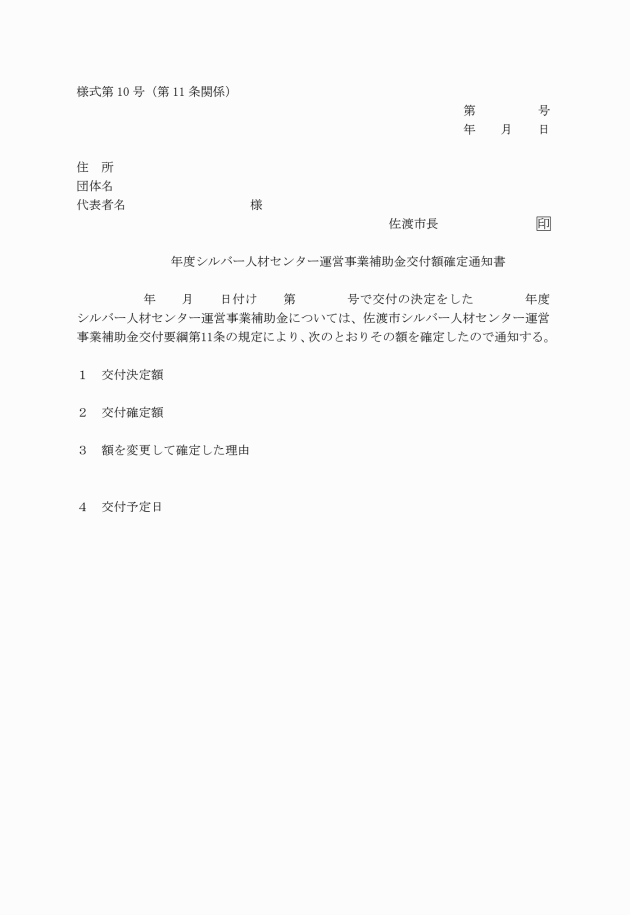 様式第 10 号（第 11 条関係）

第　　　　号
年　　月　　日

住　所
団体名
代表者名　　　　　　　　様

佐渡市長　　　　　　印

年度シルバー人材センター運営事業補助金交付額確定通知書

年　　月　　日付け　　第　　　　号で交付の決定をした　　　　年度シルバー人材センター運営事業補助金については、佐渡市シルバー人材センター運営事業補助金交付要綱第11条の規定により、次のとおりその額を確定したので通知する。

１　交付決定額

２　交付確定額

３　額を変更して確定した理由

４　交付予定日